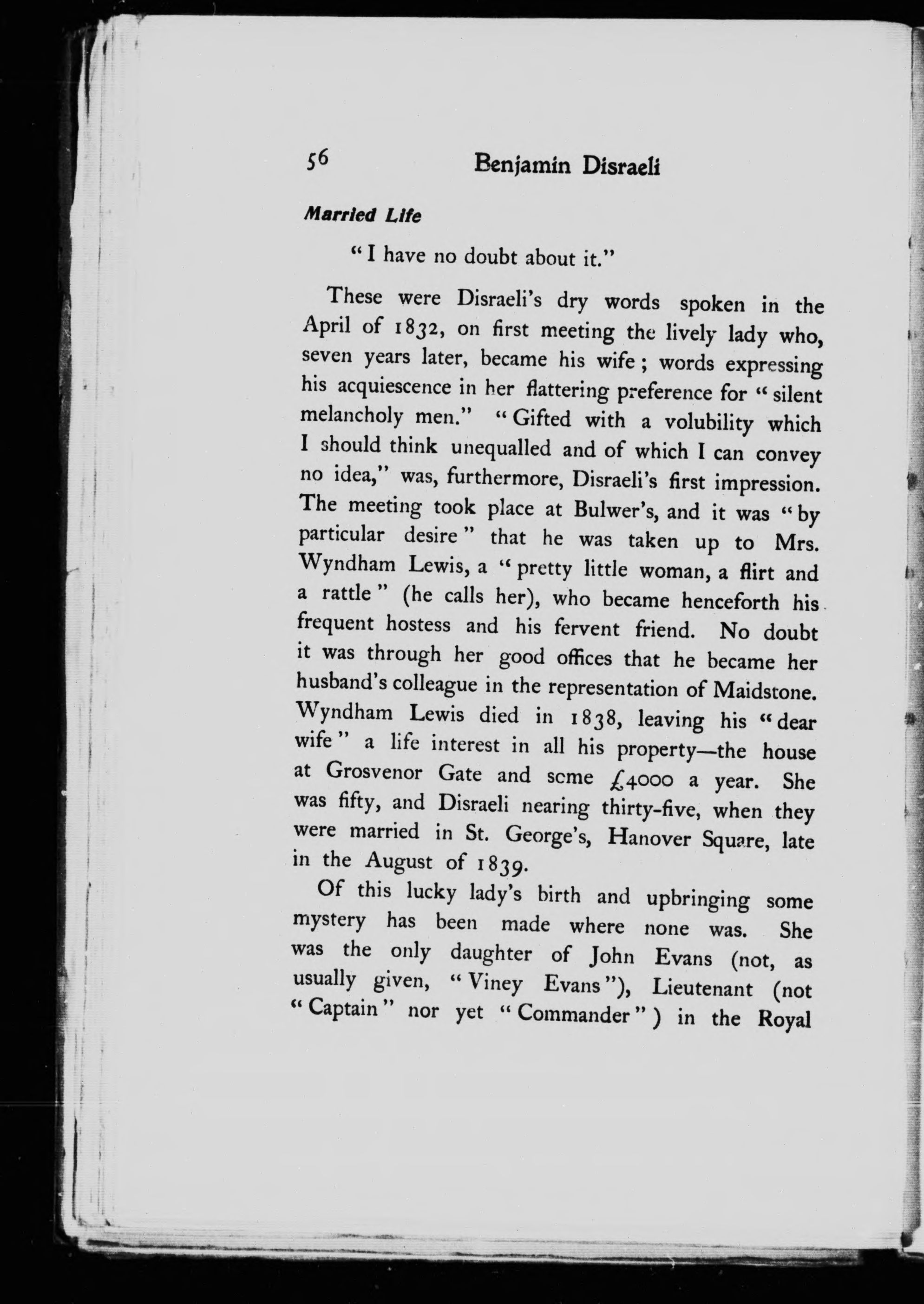 56 Benjamin Disraeli

Married Life

"I have no doubt about it."

These were Disraeli's dry words spoken in the April of 1832, on first meeting the lively lady who, seven years later, became his wife; words expressing his acquiescence in her flattering preference for "silent melancholy men." "Gifted with a volubility which I should think unequalled and of which I can convey no idea," was, furthermore, Disraeli's first impression. The meeting took place at Bulwer's, and it was "by particular desire" that he was taken up to Mrs. Wyndham Lewis, a "pretty little woman, a flirt and a rattle" (he calls her), who became henceforth his frequent hostess and his fervent friend. No doubt it was through her good offices that he became her husband's colleague in the representation of Maidstone. Wyndham Lewis died in 1838, leaving his "dear wife" a life interest in all his property—the house at Grosvenor Gate and scme £4000 a year. She was fifty, and Disraeli nearing thirty-five, when they were married in St. George's, Hanover Square, late in the August of 1839.

Of this lucky lady's birth and upbringing some mystery has been made where none was. She was the only daughter of John Evans (not, as usually given, "Viney Evans"), Lieutenant (not "Captain" nor yet "Commander") in the Royal